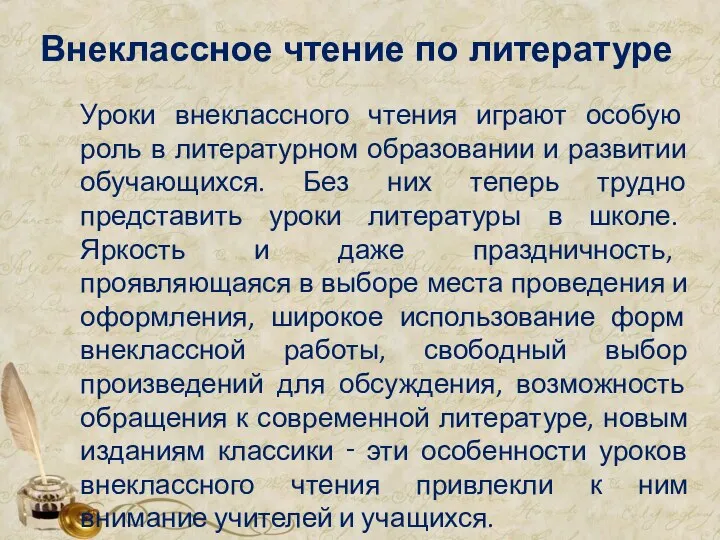 Внеклассное чтение по литературе

Уроки внеклассного чтения играют особую роль в литературном образовании и развитии обучающихся. Без них теперь трудно представить уроки литературы в школе. Яркость и даже праздничность, проявляющаяся в выборе места проведения и оформления, широкое использование форм внеклассной работы, свободный выбор произведений для обсуждения, возможность обращения к современной литературе, новым изданиям классики - эти особенности уроков внеклассного чтения привлекли к ним внимание учителей и учащихся.